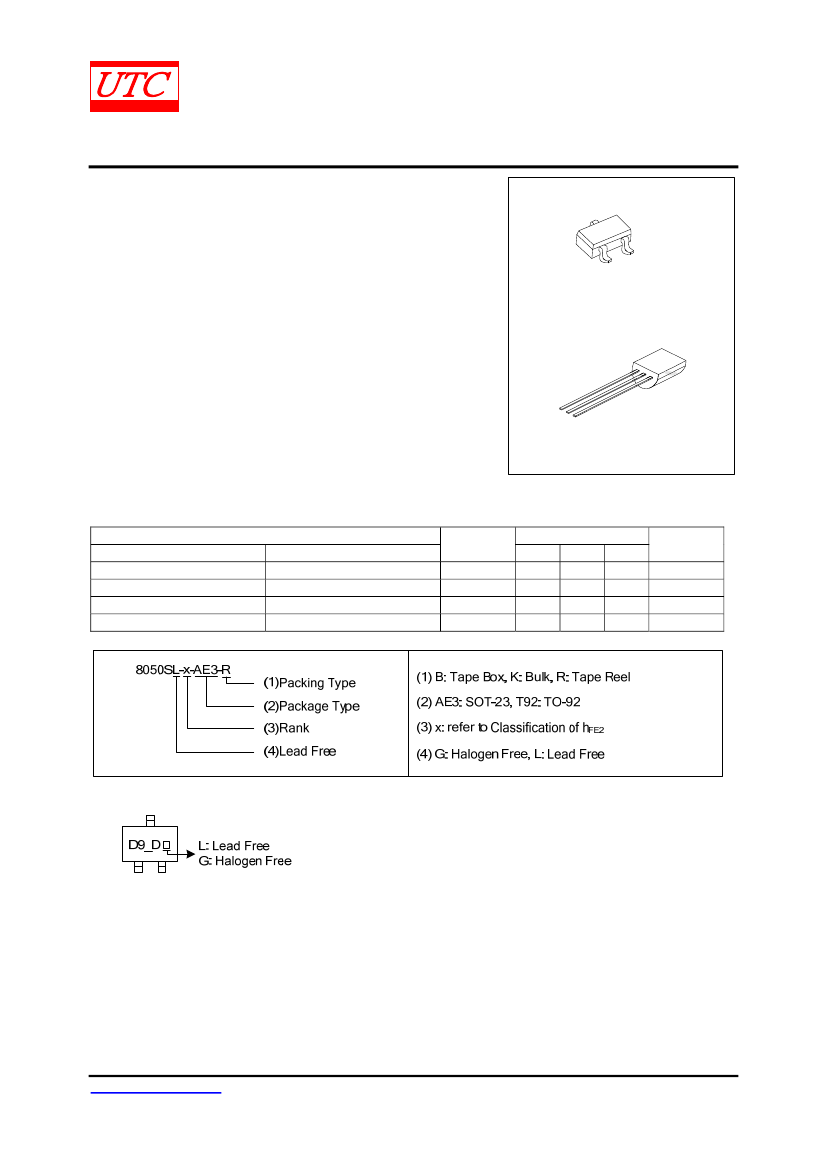 UTC

8050SL-x-AE3-R
(1)Packing Type
(2)Package Type
(3)Rank
(4)Lead Free

(1) B: Tape Box, K: Bulk, R: Tape Reel
(2) AE3: SOT-23, T92: TO-92
(3) x: refer to Classification of $h_{FE2}$
(4) G: Halogen Free, L: Lead Free

D9_D
L: Lead Free
G: Halogen Free